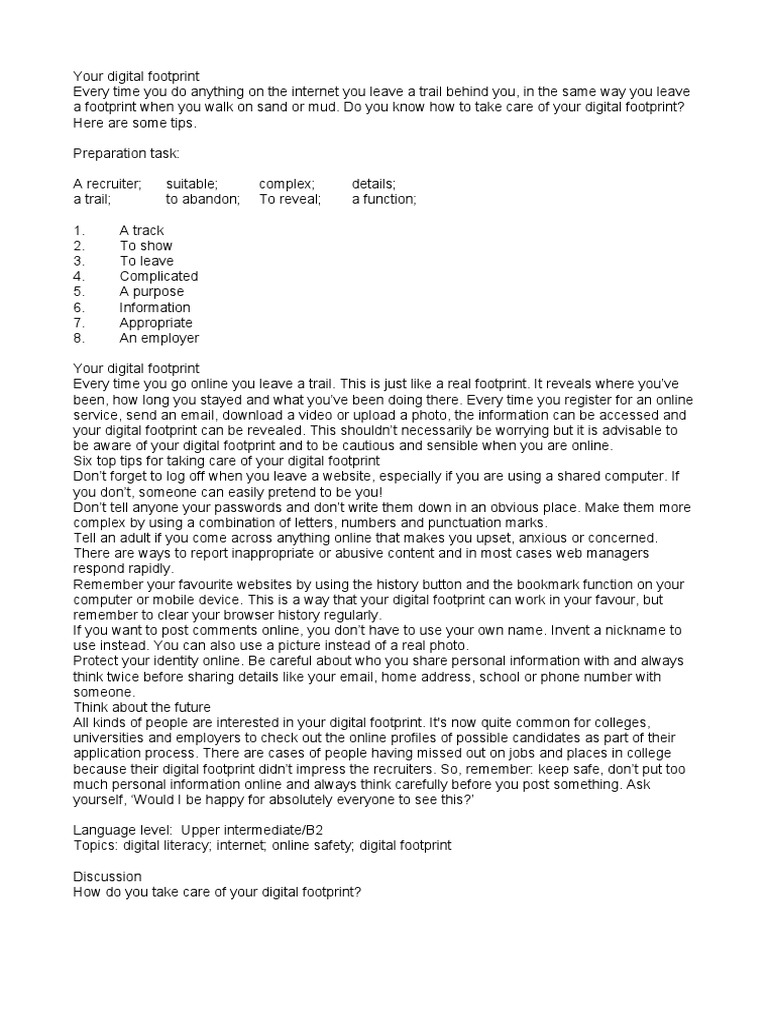 Your digital footprint
Every time you do anything on the internet you leave a trail behind you, in the same way you leave a footprint when you walk on sand or mud. Do you know how to take care of your digital footprint? Here are some tips.

Preparation task:

A recruiter; suitable; complex; details;
a trail; to abandon; To reveal; a function;

1. A track
2. To show
3. To leave
4. Complicated
5. A purpose
6. Information
7. Appropriate
8. An employer

Your digital footprint
Every time you go online you leave a trail. This is just like a real footprint. It reveals where you've been, how long you stayed and what you've been doing there. Every time you register for an online service, send an email, download a video or upload a photo, the information can be accessed and your digital footprint can be revealed. This shouldn't necessarily be worrying but it is advisable to be aware of your digital footprint and to be cautious and sensible when you are online.
Six top tips for taking care of your digital footprint
Don't forget to log off when you leave a website, especially if you are using a shared computer. If you don't, someone can easily pretend to be you!
Don't tell anyone your passwords and don't write them down in an obvious place. Make them more complex by using a combination of letters, numbers and punctuation marks.
Tell an adult if you come across anything online that makes you upset, anxious or concerned. There are ways to report inappropriate or abusive content and in most cases web managers respond rapidly.
Remember your favourite websites by using the history button and the bookmark function on your computer or mobile device. This is a way that your digital footprint can work in your favour, but remember to clear your browser history regularly.
If you want to post comments online, you don't have to use your own name. Invent a nickname to use instead. You can also use a picture instead of a real photo.
Protect your identity online. Be careful about who you share personal information with and always think twice before sharing details like your email, home address, school or phone number with someone.
Think about the future
All kinds of people are interested in your digital footprint. It's now quite common for colleges, universities and employers to check out the online profiles of possible candidates as part of their application process. There are cases of people having missed out on jobs and places in college because their digital footprint didn't impress the recruiters. So, remember: keep safe, don't put too much personal information online and always think carefully before you post something. Ask yourself, 'Would I be happy for absolutely everyone to see this?'

Language level: Upper intermediate/B2
Topics: digital literacy; internet; online safety; digital footprint

Discussion
How do you take care of your digital footprint?